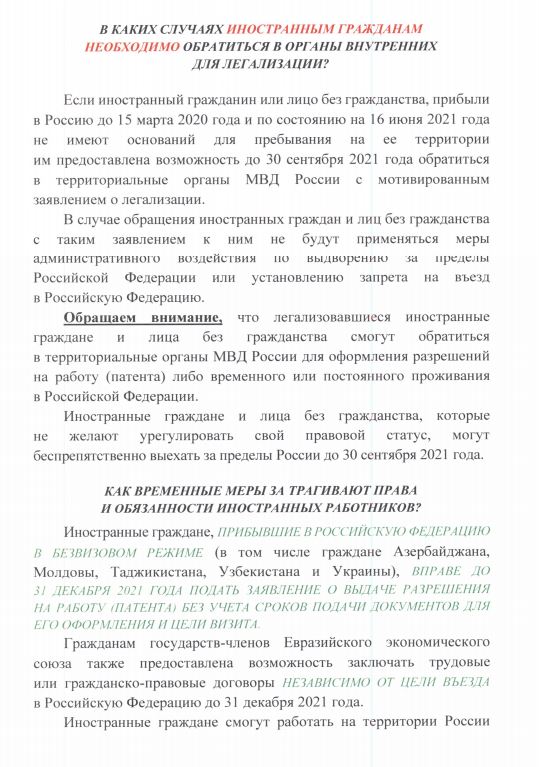 В КАКИХ СЛУЧАЯХ ИНОСТРАННЫМ ГРАЖДАНАМ НЕОБХОДИМО ОБРАТИТЬСЯ В ОРГАНЫ ВНУТРЕННИХ ДЛЯ ЛЕГАЛИЗАЦИИ?

Если иностранный гражданин или лицо без гражданства, прибыли в Россию до 15 марта 2020 года и по состоянию на 16 июня 2021 года не имеют оснований для пребывания на ее территории им предоставлена возможность до 30 сентября 2021 года обратиться в территориальные органы МВД России с мотивированным заявлением о легализации.

В случае обращения иностранных граждан и лиц без гражданства с таким заявлением к ним не будут применяться меры административного воздействия по выдворению за пределы Российской Федерации или установлению запрета на въезд в Российскую Федерацию.

Обращаем внимание, что легализовавшиеся иностранные граждане и лица без гражданства смогут обратиться в территориальные органы МВД России для оформления разрешений на работу (патента) либо временного или постоянного проживания в Российской Федерации.

Иностранные граждане и лица без гражданства, которые не желают урегулировать свой правовой статус, могут беспрепятственно выехать за пределы России до 30 сентября 2021 года.

КАК ВРЕМЕННЫЕ МЕРЫ ЗА ТРАГИВАЮТ ПРАВА И ОБЯЗАННОСТИ ИНОСТРАННЫХ РАБОТНИКОВ?

Иностранные граждане, ПРИБЫВШИЕ В РОССИЙСКУЮ ФЕДЕРАЦИЮ В БЕЗВИЗОВОМ РЕЖИМЕ (в том числе граждане Азербайджана, Молдовы, Таджикистана, Узбекистана и Украины), ВПРАВЕ ДО 31 ДЕКАБРЯ 2021 ГОДА ПОДАТЬ ЗАЯВЛЕНИЕ О ВЫДАЧЕ РАЗРЕШЕНИЯ НА РАБОТУ (ПАТЕНТА) БЕЗ УЧЕТА СРОКОВ ПОДАЧИ ДОКУМЕНТОВ ДЛЯ ЕГО ОФОРМЛЕНИЯ И ЦЕЛИ ВИЗИТА.

Гражданам государств-членов Евразийского экономического союза также предоставлена возможность заключать трудовые или гражданско-правовые договоры НЕЗАВИСИМО ОТ ЦЕЛИ ВЪЕЗДА в Российскую Федерацию до 31 декабря 2021 года.

Иностранные граждане смогут работать на территории России